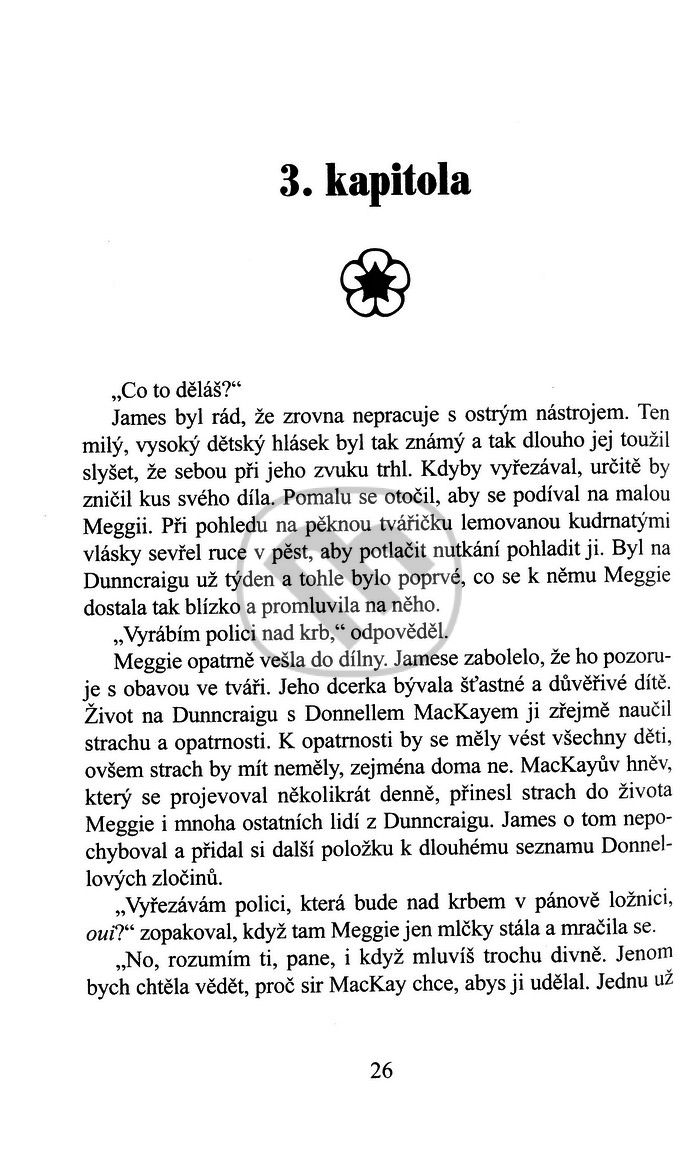 3. kapitola

„Co to děláš?“

James byl rád, že zrovna nepracuje s ostrým nástrojem. Ten milý, vysoký dětský hlásek byl tak známý a tak dlouho jej toužil slyšet, že sebou při jeho zvuku trhl. Kdyby vyřezával, určitě by zničil kus svého díla. Pomalu se otočil, aby se podíval na malou Meggii. Při pohledu na pěknou tvářičku lemovanou kudrnatými vlásky sevřel ruce v pěst, aby potlačit nutkání pohladit ji. Byl na Dunncraigu už týden a tohle bylo poprvé, co se k němu Meggie dostala tak blízko a promluvila na něho.

„Vyrábím polici nad krb,“ odpověděl.

Meggie opatrně vešla do dílny. Jamese zabolelo, že ho pozoruje s obavou ve tváři. Jeho dcerka bývala šťastné a důvěřivé dítě. Život na Dunncraigu s Donnellem MacKayem ji zřejmě naučil strachu a opatrnosti. K opatrnosti by se měly vést všechny děti, ovšem strach by mít neměly, zejména doma ne. MacKayův hněv, který se projevoval několikrát denně, přinesl strach do života Meggie i mnoha ostatních lidí z Dunncraigu. James o tom nepochyboval a přidal si další položku k dlouhému seznamu Donnellových zločinů.

„Vyřezávám polici, která bude nad krbem v pánově ložnici, oui?“ zopakoval, když tam Meggie jen mlčky stála a mračila se.

„No, rozumím ti, pane, i když mluvíš trochu divně. Jenom bych chtěla vědět, proč sir MacKay chce, abys ji udělal. Jednu už

26